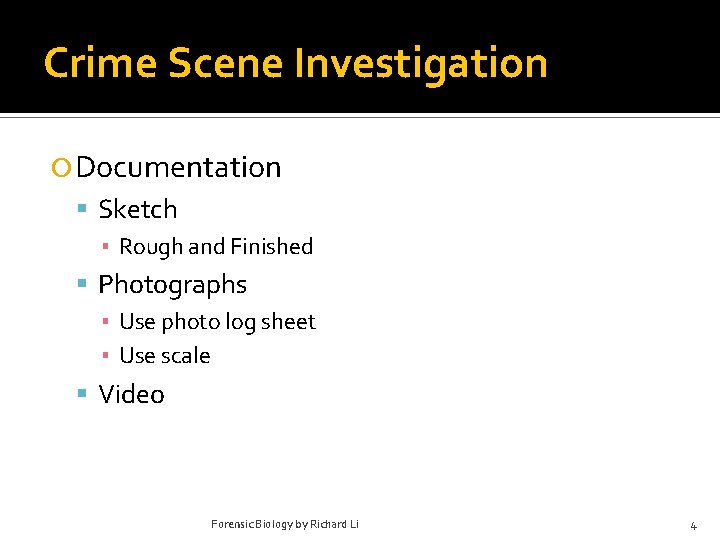 Crime Scene Investigation

Documentation

Sketch

Rough and Finished

Photographs

Use photo log sheet

Use scale

Video

Forensic Biology by Richard Li

4